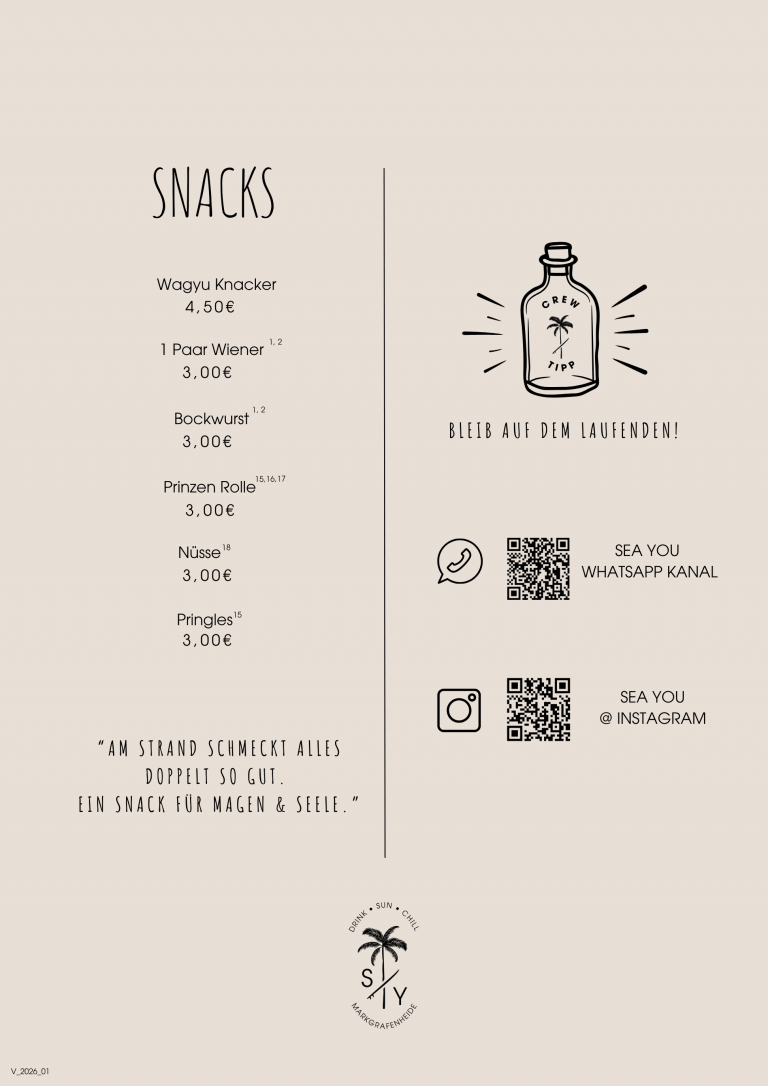 SNACKS

Wagyu Knacker
4,50€

1 Paar Wiener $^{1, 2}$
3,00€

Bockwurst $^{1, 2}$
3,00€

Prinzen Rolle$^{15,16,17}$
3,00€

Nüsse$^{18}$
3,00€

Pringles$^{15}$
3,00€

"AM STRAND SCHMECKT ALLES DOPPELT SO GUT. EIN SNACK FÜR MAGEN & SEELE."

CREW
TIPP

BLEIB AUF DEM LAUFENDEN!

SEA YOU
WHATSAPP KANAL

SEA YOU
@ INSTAGRAM

DRINK • SUN • CHILL
S Y
MARKGRAFENHEIDE

V_2026_01